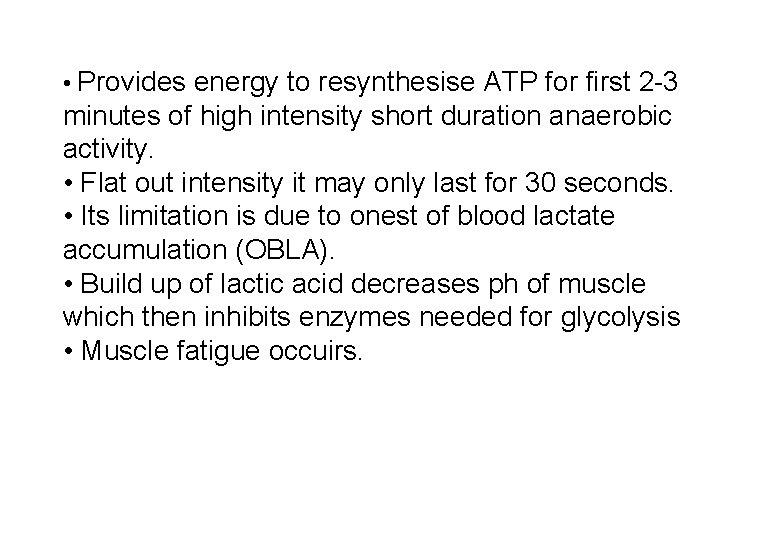 • Provides energy to resynthesise ATP for first 2-3 minutes of high intensity short duration anaerobic activity.
• Flat out intensity it may only last for 30 seconds.
• Its limitation is due to onest of blood lactate accumulation (OBLA).
• Build up of lactic acid decreases ph of muscle which then inhibits enzymes needed for glycolysis
• Muscle fatigue occuirs.